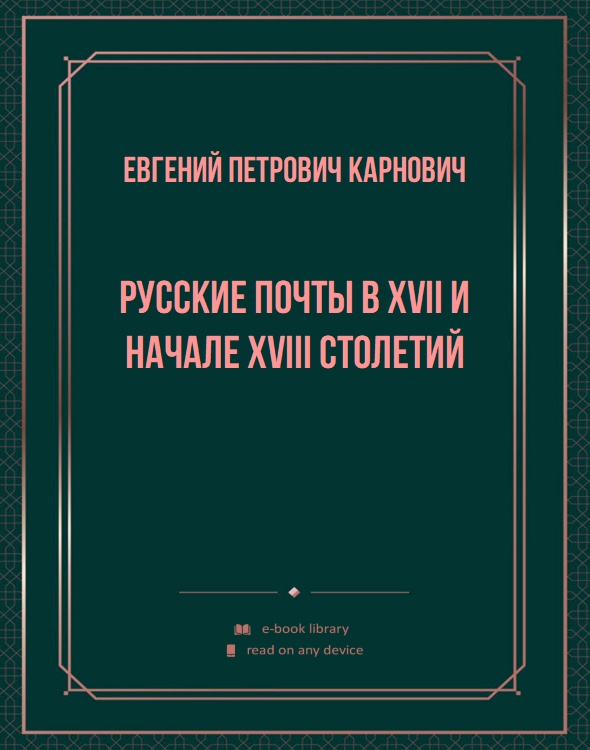 ЕВГЕНИЙ ПЕТРОВИЧ КАРНОВИЧ

РУССКИЕ ПОЧТЫ В XVII И НАЧАЛЕ XVIII СТОЛЕТИЙ

e-book library
read on any device